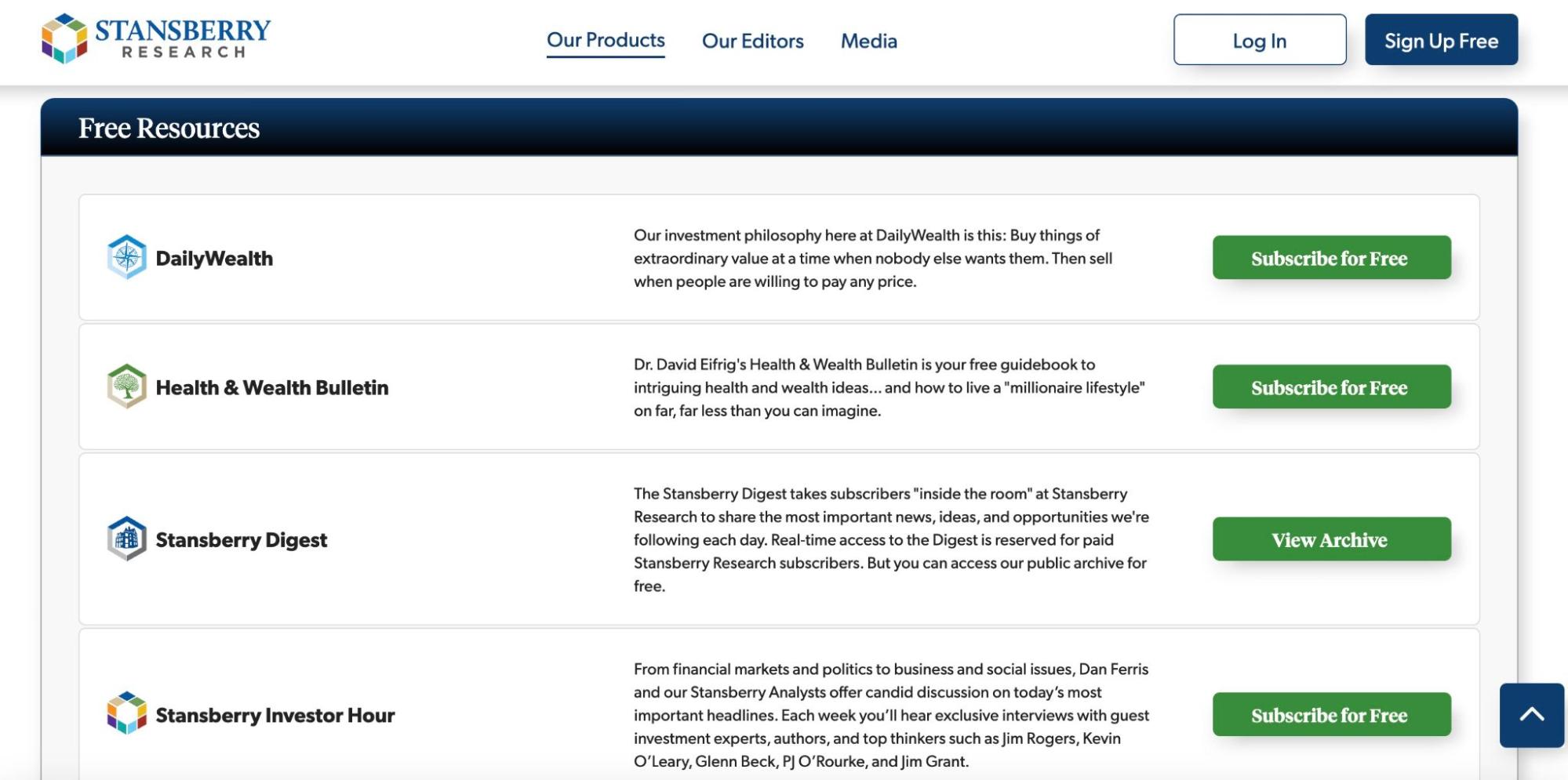 STANSBERRY RESEARCH

Our Products Our Editors Media

Log In

Sign Up Free

Free Resources

DailyWealth

Our investment philosophy here at DailyWealth is this: Buy things of extraordinary value at a time when nobody else wants them. Then sell when people are willing to pay any price.

Subscribe for Free

Health & Wealth Bulletin

Dr. David Eifrig's Health & Wealth Bulletin is your free guidebook to intriguing health and wealth ideas... and how to live a "millionaire lifestyle" on far, far less than you can imagine.

Subscribe for Free

Stansberry Digest

The Stansberry Digest takes subscribers "inside the room" at Stansberry Research to share the most important news, ideas, and opportunities we're following each day. Real-time access to the Digest is reserved for paid Stansberry Research subscribers. But you can access our public archive for free.

View Archive

Stansberry Investor Hour

From financial markets and politics to business and social issues, Dan Ferris and our Stansberry Analysts offer candid discussion on today's most important headlines. Each week you'll hear exclusive interviews with guest investment experts, authors, and top thinkers such as Jim Rogers, Kevin O'Leary, Glenn Beck, PJ O'Rourke, and Jim Grant.

Subscribe for Free